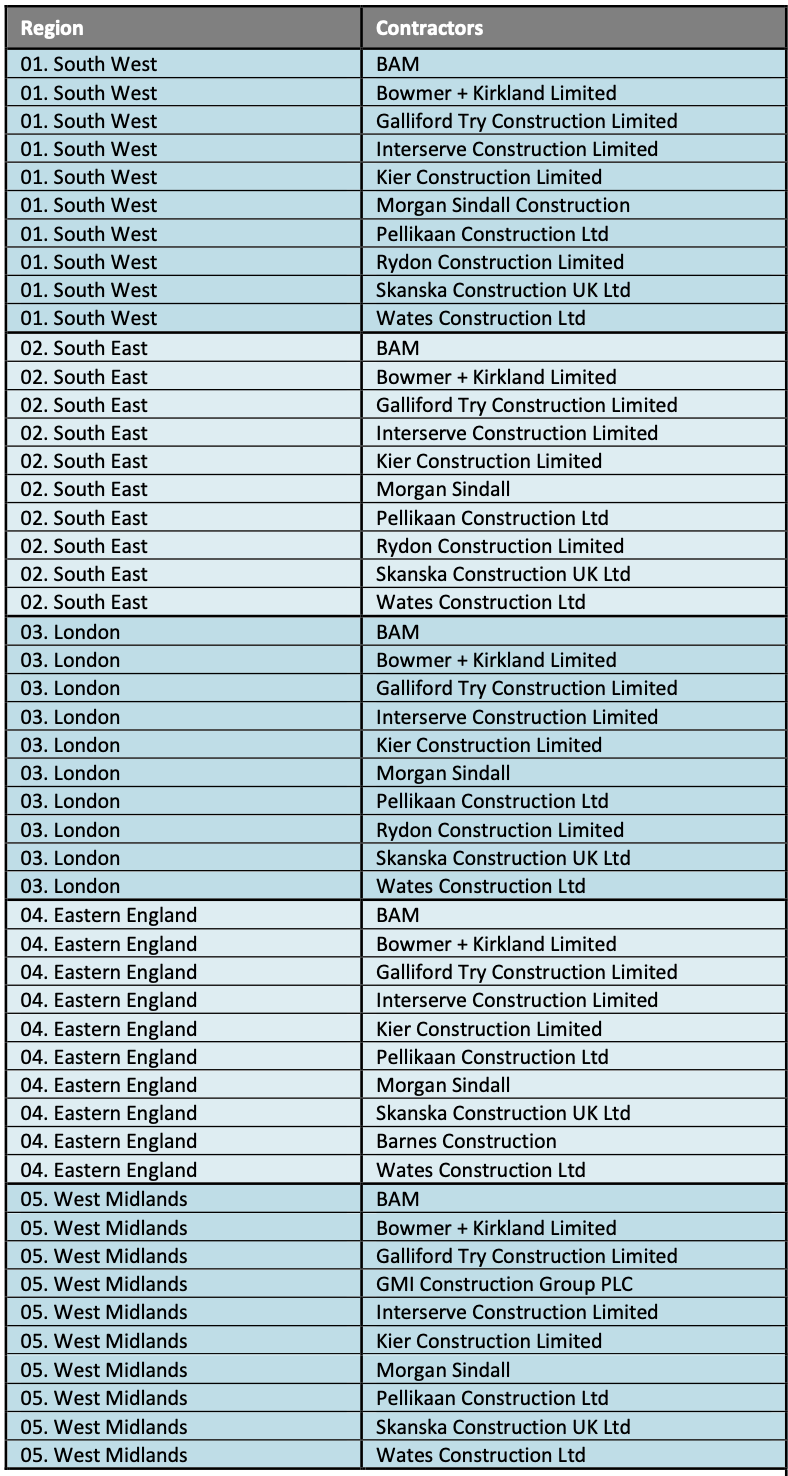 | Region | Contractors |
|---|---|
| 01. South West | BAM |
| 01. South West | Bowmer + Kirkland Limited |
| 01. South West | Galliford Try Construction Limited |
| 01. South West | Interserve Construction Limited |
| 01. South West | Kier Construction Limited |
| 01. South West | Morgan Sindall Construction |
| 01. South West | Pellikaan Construction Ltd |
| 01. South West | Rydon Construction Limited |
| 01. South West | Skanska Construction UK Ltd |
| 01. South West | Wates Construction Ltd |
| 02. South East | BAM |
| 02. South East | Bowmer + Kirkland Limited |
| 02. South East | Galliford Try Construction Limited |
| 02. South East | Interserve Construction Limited |
| 02. South East | Kier Construction Limited |
| 02. South East | Morgan Sindall |
| 02. South East | Pellikaan Construction Ltd |
| 02. South East | Rydon Construction Limited |
| 02. South East | Skanska Construction UK Ltd |
| 02. South East | Wates Construction Ltd |
| 03. London | BAM |
| 03. London | Bowmer + Kirkland Limited |
| 03. London | Galliford Try Construction Limited |
| 03. London | Interserve Construction Limited |
| 03. London | Kier Construction Limited |
| 03. London | Morgan Sindall |
| 03. London | Pellikaan Construction Ltd |
| 03. London | Rydon Construction Limited |
| 03. London | Skanska Construction UK Ltd |
| 03. London | Wates Construction Ltd |
| 04. Eastern England | BAM |
| 04. Eastern England | Bowmer + Kirkland Limited |
| 04. Eastern England | Galliford Try Construction Limited |
| 04. Eastern England | Interserve Construction Limited |
| 04. Eastern England | Kier Construction Limited |
| 04. Eastern England | Pellikaan Construction Ltd |
| 04. Eastern England | Morgan Sindall |
| 04. Eastern England | Skanska Construction UK Ltd |
| 04. Eastern England | Barnes Construction |
| 04. Eastern England | Wates Construction Ltd |
| 05. West Midlands | BAM |
| 05. West Midlands | Bowmer + Kirkland Limited |
| 05. West Midlands | Galliford Try Construction Limited |
| 05. West Midlands | GMI Construction Group PLC |
| 05. West Midlands | Interserve Construction Limited |
| 05. West Midlands | Kier Construction Limited |
| 05. West Midlands | Morgan Sindall |
| 05. West Midlands | Pellikaan Construction Ltd |
| 05. West Midlands | Skanska Construction UK Ltd |
| 05. West Midlands | Wates Construction Ltd |